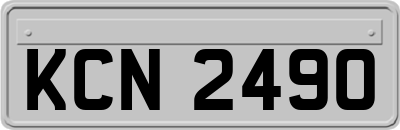 KCN 2490